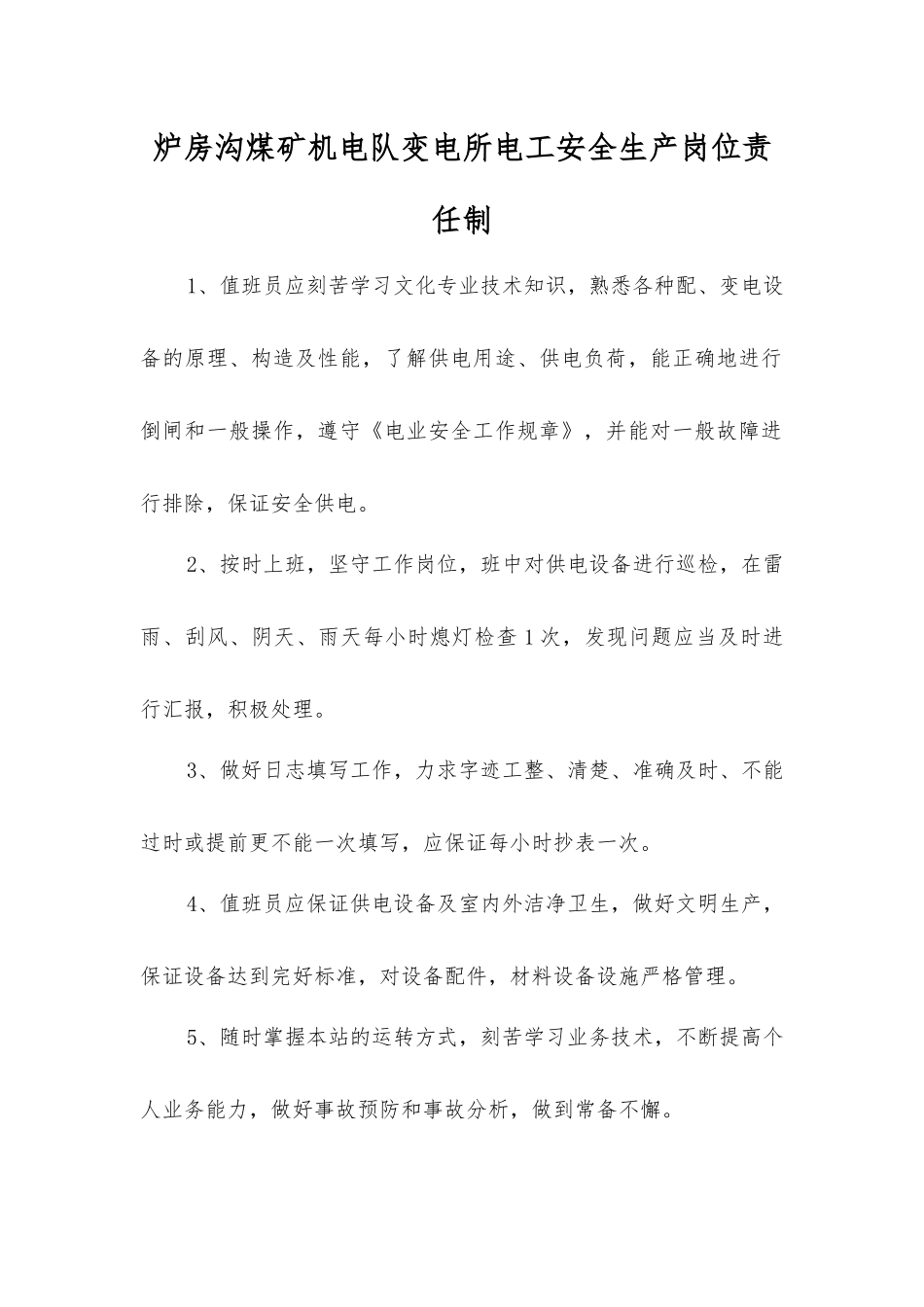 炉房沟煤矿机电队变电所电工安全生产岗位责任制

1、值班员应刻苦学习文化专业技术知识，熟悉各种配、变电设备的原理、构造及性能，了解供电用途、供电负荷，能正确地进行倒闸和一般操作，遵守《电业安全工作规章》，并能对一般故障进行排除，保证安全供电。

2、按时上班，坚守工作岗位，班中对供电设备进行巡检，在雷雨、刮风、阴天、雨天每小时熄灯检查1次，发现问题应当及时进行汇报，积极处理。

3、做好日志填写工作，力求字迹工整、清楚、准确及时、不能过时或提前更不能一次填写，应保证每小时抄表一次。

4、值班员应保证供电设备及室内外洁净卫生，做好文明生产，保证设备达到完好标准，对设备配件，材料设备设施严格管理。

5、随时掌握本站的运转方式，刻苦学习业务技术，不断提高个人业务能力，做好事故预防和事故分析，做到常备不懈。